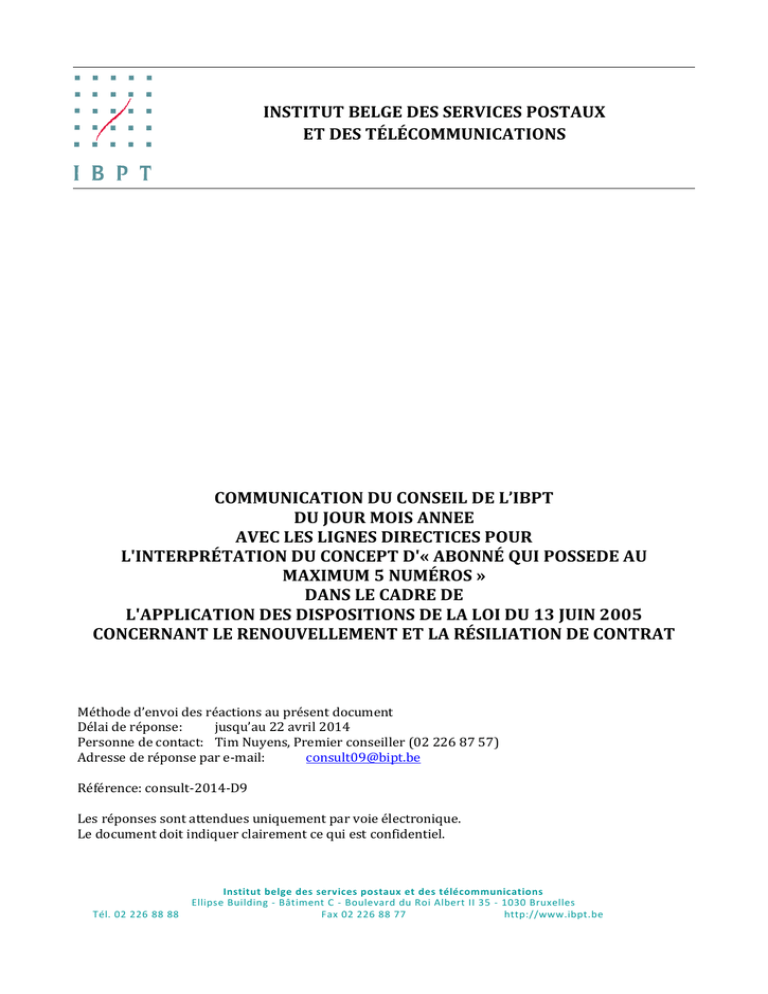 IBPT

INSTITUT BELGE DES SERVICES POSTAUX ET DES TÉLÉCOMMUNICATIONS

COMMUNICATION DU CONSEIL DE L'IBPT
DU JOUR MOIS ANNEE
AVEC LES LIGNES DIRECTICES POUR
L'INTERPRÉTATION DU CONCEPT D'« ABONNÉ QUI POSSEDE AU MAXIMUM 5 NUMÉROS »
DANS LE CADRE DE
L'APPLICATION DES DISPOSITIONS DE LA LOI DU 13 JUIN 2005
CONCERNANT LE RENOUVELLEMENT ET LA RÉSILIATION DE CONTRAT

Méthode d'envoi des réactions au présent document
Délai de réponse: jusqu'au 22 avril 2014
Personne de contact: Tim Nuyens, Premier conseiller (02 226 87 57)
Adresse de réponse par e-mail: consult09@bipt.be

Référence: consult-2014-D9

Les réponses sont attendues uniquement par voie électronique.
Le document doit indiquer clairement ce qui est confidentiel.

Institut belge des services postaux et des télécommunications
Ellipse Building - Bâtiment C - Boulevard du Roi Albert II 35 - 1030 Bruxelles
Tél. 02 226 88 88 Fax 02 226 88 77 http://www.ibpt.be